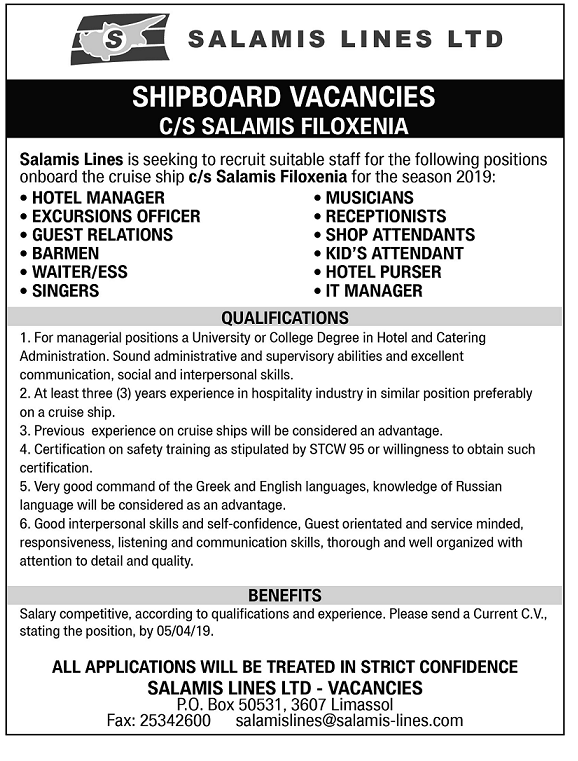 S

SALAMIS LINES LTD

SHIPBOARD VACANCIES
C/S SALAMIS FILOXENIA

Salamis Lines is seeking to recruit suitable staff for the following positions onboard the cruise ship c/s Salamis Filoxenia for the season 2019:

• HOTEL MANAGER
• EXCURSIONS OFFICER
• GUEST RELATIONS
• BARMEN
• WAITER/ESS
• SINGERS

• MUSICIANS
• RECEPTIONISTS
• SHOP ATTENDANTS
• KID'S ATTENDANT
• HOTEL PURSER
• IT MANAGER

QUALIFICATIONS

1. For managerial positions a University or College Degree in Hotel and Catering Administration. Sound administrative and supervisory abilities and excellent communication, social and interpersonal skills.
2. At least three (3) years experience in hospitality industry in similar position preferably on a cruise ship.
3. Previous experience on cruise ships will be considered an advantage.
4. Certification on safety training as stipulated by STCW 95 or willingness to obtain such certification.
5. Very good command of the Greek and English languages, knowledge of Russian language will be considered as an advantage.
6. Good interpersonal skills and self-confidence, Guest orientated and service minded, responsiveness, listening and communication skills, thorough and well organized with attention to detail and quality.

BENEFITS

Salary competitive, according to qualifications and experience. Please send a Current C.V., stating the position, by 05/04/19.

ALL APPLICATIONS WILL BE TREATED IN STRICT CONFIDENCE
SALAMIS LINES LTD - VACANCIES
P.O. Box 50531, 3607 Limassol
Fax: 25342600 salamislines@salamis-lines.com